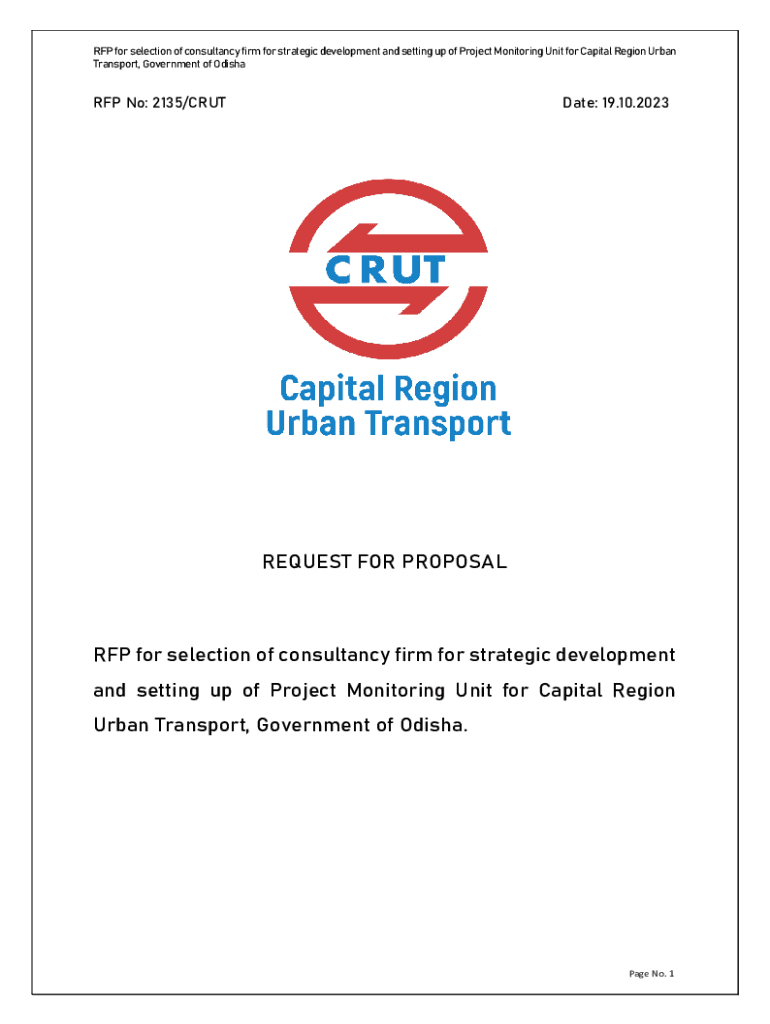 RFP for selection of consultancy firm for strategic development and setting up of Project Monitoring Unit for Capital Region Urban Transport, Government of Odisha

RFP No: 2135/CRUT

Date: 19.10.2023

CRUT

Capital Region Urban Transport

REQUEST FOR PROPOSAL

RFP for selection of consultancy firm for strategic development and setting up of Project Monitoring Unit for Capital Region Urban Transport, Government of Odisha.

Page No. 1